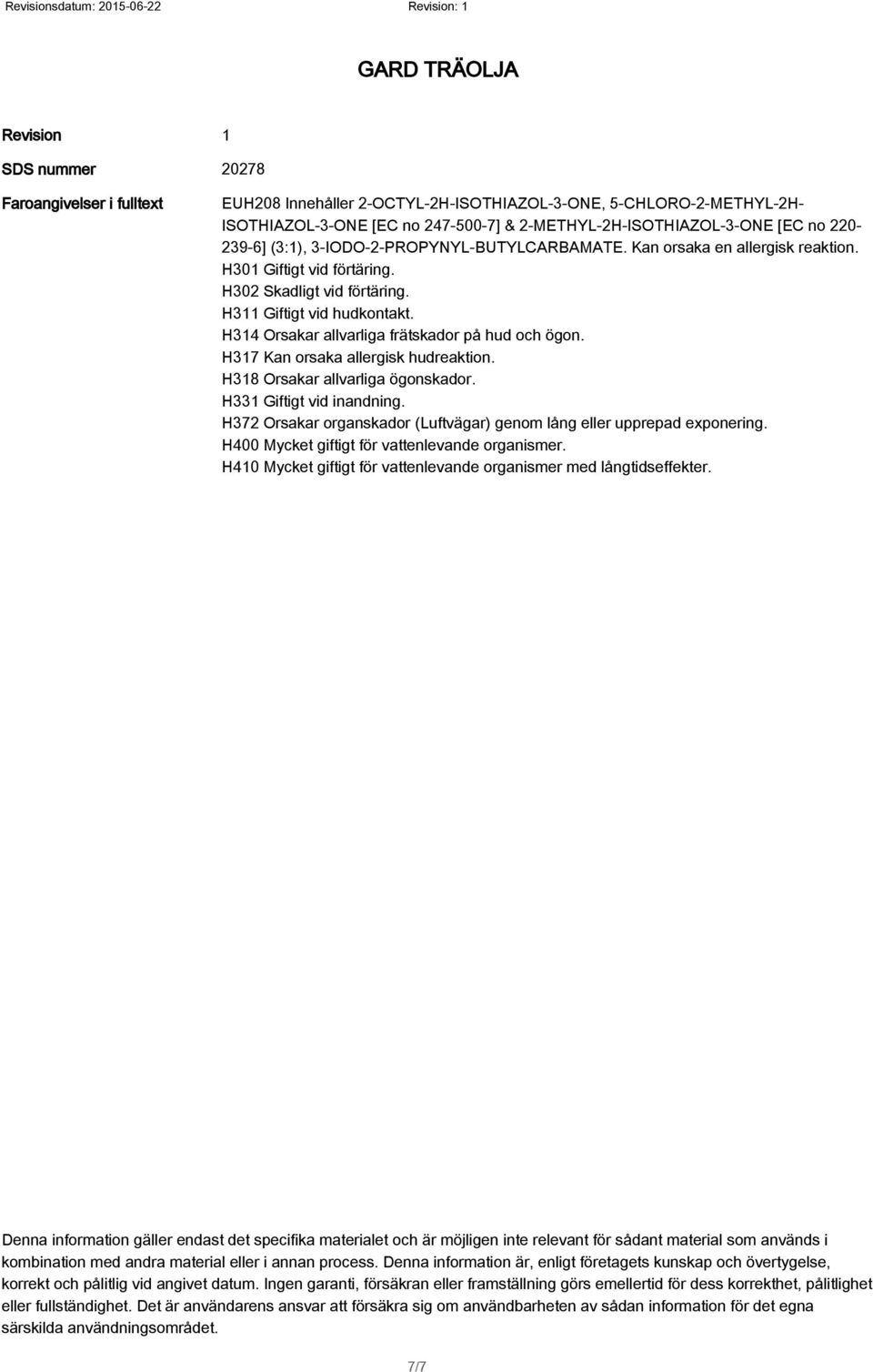 Revisionsdatum: 2015-06-22 Revision: 1

GARD TRÄOLJA

Revision 1

SDS nummer 20278

Faroangivelser i fulltext

EUH208 Innehåller 2-OCTYL-2H-ISOTHIAZOL-3-ONE, 5-CHLORO-2-METHYL-2H-ISOTHIAZOL-3-ONE [EC no 247-500-7] & 2-METHYL-2H-ISOTHIAZOL-3-ONE [EC no 220-239-6] (3:1), 3-IODO-2-PROPYNYL-BUTYLCARBAMATE. Kan orsaka en allergisk reaktion.
H301 Giftigt vid förtäring.
H302 Skadligt vid förtäring.
H311 Giftigt vid hudkontakt.
H314 Orsakar allvarliga frätskador på hud och ögon.
H317 Kan orsaka allergisk hudreaktion.
H318 Orsakar allvarliga ögonskador.
H331 Giftigt vid inandning.
H372 Orsakar organskador (Luftvägar) genom lång eller upprepad exponering.
H400 Mycket giftigt för vattenlevande organismer.
H410 Mycket giftigt för vattenlevande organismer med långtidseffekter.

Denna information gäller endast det specifika materialet och är möjligen inte relevant för sådant material som används i kombination med andra material eller i annan process. Denna information är, enligt företagets kunskap och övertygelse, korrekt och pålitlig vid angivet datum. Ingen garanti, försäkran eller framställning görs emellertid för dess korrekthet, pålitlighet eller fullständighet. Det är användarens ansvar att försäkra sig om användbarheten av sådan information för det egna särskilda användningsområdet.

7/7